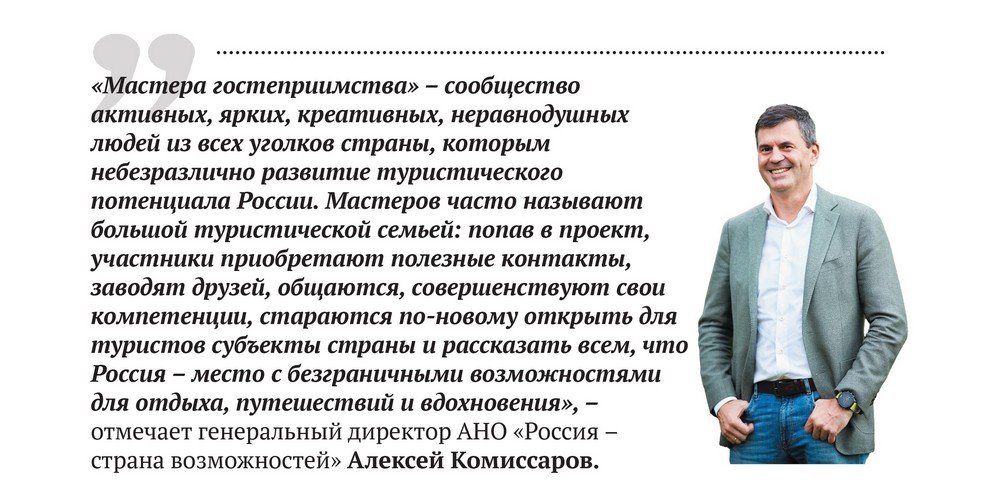 «Мастера гостеприимства» – сообщество активных, ярких, креативных, неравнодушных людей из всех уголков страны, которым небезразлично развитие туристического потенциала России. Мастеров часто называют большой туристической семьей: попав в проект, участники приобретают полезные контакты, заводят друзей, общаются, совершенствуют свои компетенции, стараются по-новому открыть для туристов субъекты страны и рассказать всем, что Россия – место с безграничными возможностями для отдыха, путешествий и вдохновения», – отмечает генеральный директор АНО «Россия – страна возможностей» Алексей Комиссаров.